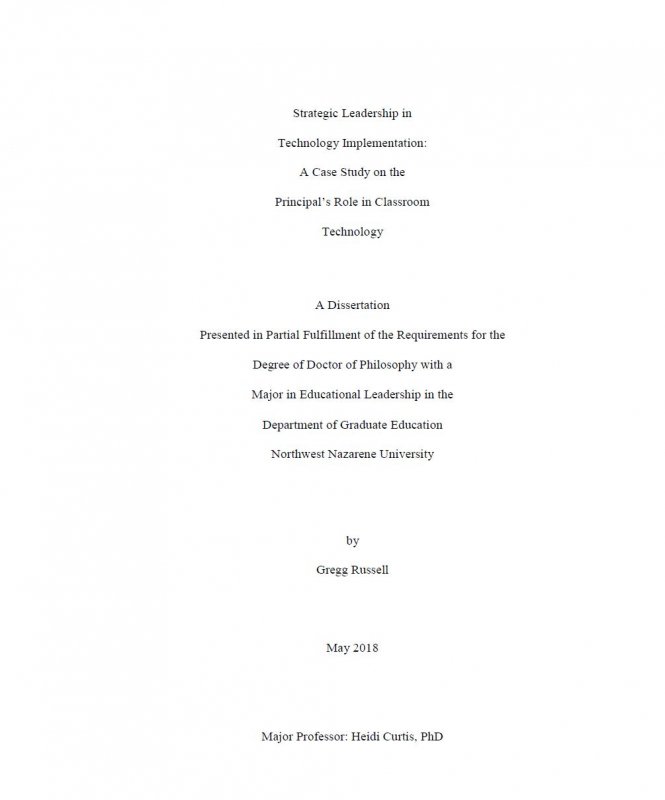 Strategic Leadership in
Technology Implementation:
A Case Study on the
Principal's Role in Classroom
Technology

A Dissertation
Presented in Partial Fulfillment of the Requirements for the
Degree of Doctor of Philosophy with a
Major in Educational Leadership in the
Department of Graduate Education
Northwest Nazarene University

by
Gregg Russell

May 2018

Major Professor: Heidi Curtis, PhD